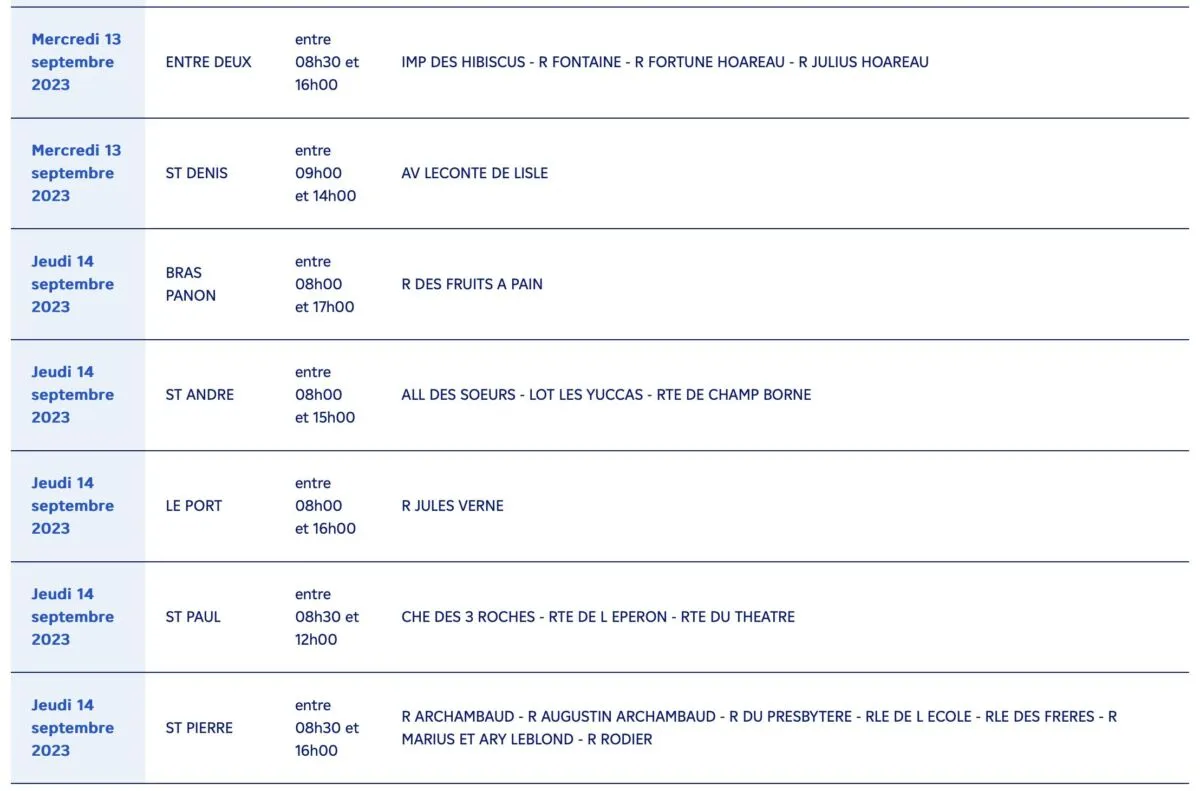 | | | | |
|---|---|---|---|
| Mercredi 13 septembre 2023 | ENTRE DEUX | entre 08h30 et 16h00 | IMP DES HIBISCUS - R FONTAINE - R FORTUNE HOAREAU - R JULIUS HOAREAU |
| Mercredi 13 septembre 2023 | ST DENIS | entre 09h00 et 14h00 | AV LECONTE DE LISLE |
| Jeudi 14 septembre 2023 | BRAS PANON | entre 08h00 et 17h00 | R DES FRUITS A PAIN |
| Jeudi 14 septembre 2023 | ST ANDRE | entre 08h00 et 15h00 | ALL DES SOEURS - LOT LES YUCCAS - RTE DE CHAMP BORNE |
| Jeudi 14 septembre 2023 | LE PORT | entre 08h00 et 16h00 | R JULES VERNE |
| Jeudi 14 septembre 2023 | ST PAUL | entre 08h30 et 12h00 | CHE DES 3 ROCHES - RTE DE L EPERON - RTE DU THEATRE |
| Jeudi 14 septembre 2023 | ST PIERRE | entre 08h30 et 16h00 | R ARCHAMBAUD - R AUGUSTIN ARCHAMBAUD - R DU PRESBYTERE - RLE DE L ECOLE - RLE DES FRERES - R MARIUS ET ARY LEBLOND - R RODIER |